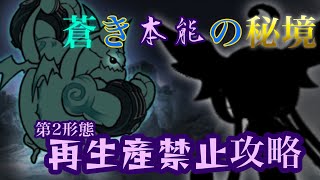 蒼き本能の秘境

第2形態
再生産禁止攻略